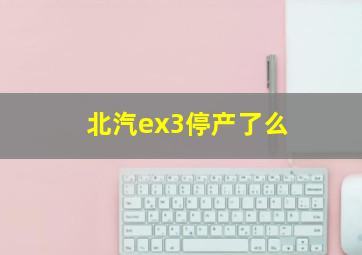 北汽ex3停产了么